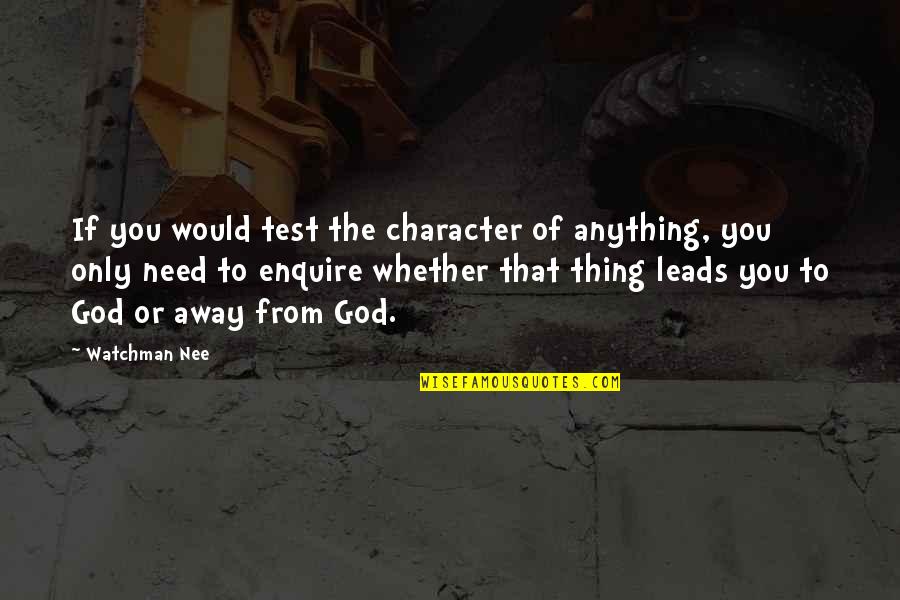 If you would test the character of anything, you only need to enquire whether that thing leads you to God or away from God.

~ Watchman Nee

WISEFAMOUSQUOTES.COM